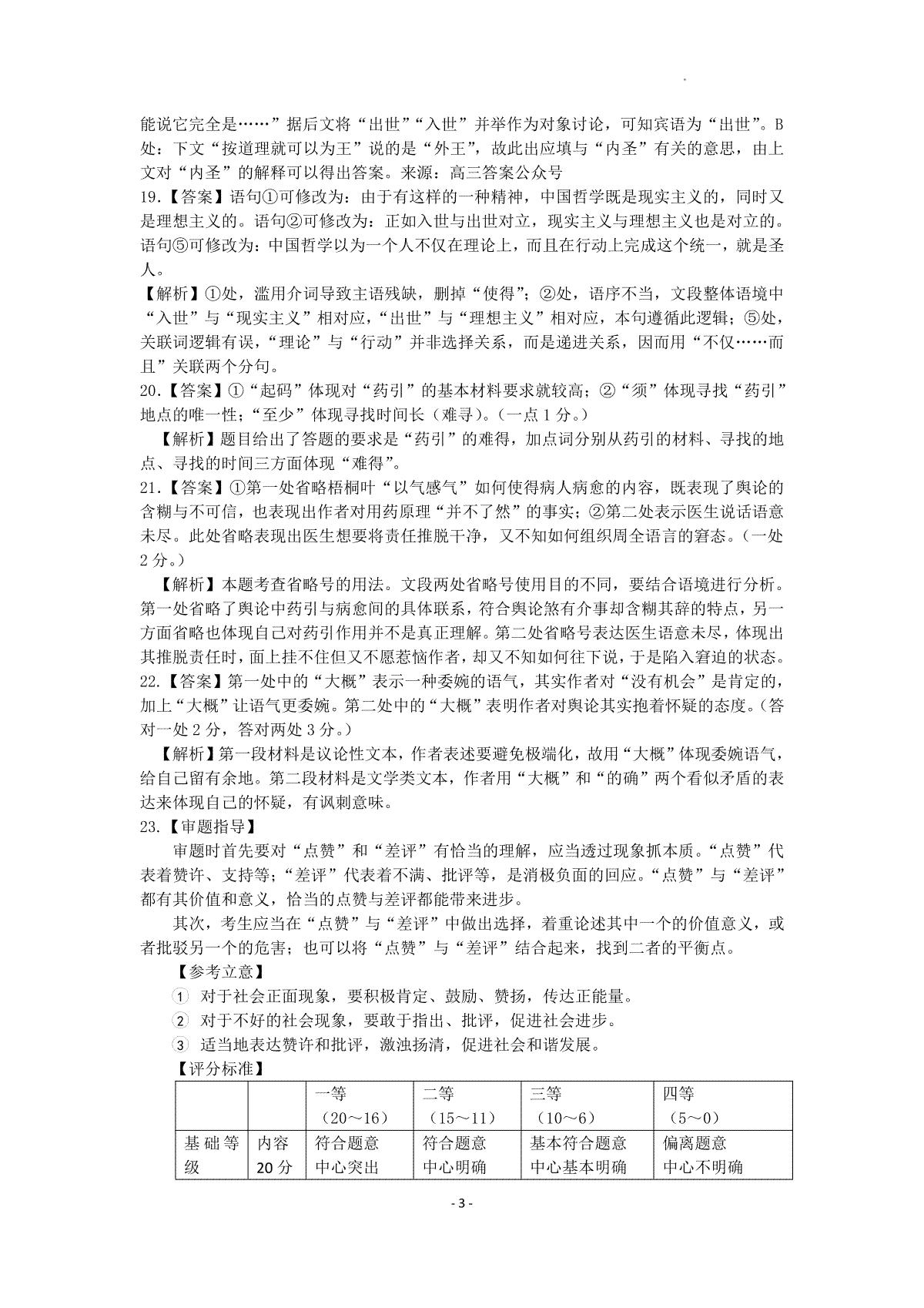 能说它完全是……”据后文将“出世”“入世”并举作为对象讨论，可知宾语为“出世”。B处：下文“按道理就可以为王”说的是“外王”，故此出应填与“内圣”有关的意思，由上文对“内圣”的解释可以得出答案。来源：高三答案公众号

19.【答案】语句①可修改为：由于有这样的一种精神，中国哲学既是现实主义的，同时又是理想主义的。语句②可修改为：正如入世与出世对立，现实主义与理想主义也是对立的。语句⑤可修改为：中国哲学以为一个人不仅在理论上，而且在行动上完成这个统一，就是圣人。

【解析】①处，滥用介词导致主语残缺，删掉“使得”；②处，语序不当，文段整体语境中“入世”与“现实主义”相对应，“出世”与“理想主义”相对应，本句遵循此逻辑；⑤处，关联词逻辑有误，“理论”与“行动”并非选择关系，而是递进关系，因而用“不仅……而且”关联两个分句。

20.【答案】①“起码”体现对“药引”的基本材料要求就较高；②“须”体现寻找“药引”地点的唯一性；“至少”体现寻找时间长（难寻）。（一点 1 分。）

【解析】题目给出了答题的要求是“药引”的难得，加点词分别从药引的材料、寻找的地点、寻找的时间三方面体现“难得”。

21.【答案】①第一处省略梧桐叶“以气感气”如何使得病人病愈的内容，既表现了舆论的含糊与不可信，也表现出作者对用药原理“并不了然”的事实；②第二处表示医生说话语意未尽。此处省略表现出医生想要将责任推脱干净，又不知如何组织周全语言的窘态。（一处 2 分。）

【解析】本题考查省略号的用法。文段两处省略号使用目的不同，要结合语境进行分析。第一处省略了舆论中药引与病愈间的具体联系，符合舆论煞有介事却含糊其辞的特点，另一方面省略也体现自己对药引作用并不是真正理解。第二处省略号表达医生语意未尽，体现出其推脱责任时，面上挂不住但又不愿惹恼作者，却又不知如何往下说，于是陷入窘迫的状态。

22.【答案】第一处中的“大概”表示一种委婉的语气，其实作者对“没有机会”是肯定的，加上“大概”让语气更委婉。第二处中的“大概”表明作者对舆论其实抱着怀疑的态度。（答对一处 2 分，答对两处 3 分。）

【解析】第一段材料是议论性文本，作者表述要避免极端化，故用“大概”体现委婉语气，给自己留有余地。第二段材料是文学类文本，作者用“大概”和“的确”两个看似矛盾的表达来体现自己的怀疑，有讽刺意味。

23.【审题指导】

审题时首先要对“点赞”和“差评”有恰当的理解，应当透过现象抓本质。“点赞”代表着赞许、支持等；“差评”代表着不满、批评等，是消极负面的回应。“点赞”与“差评”都有其价值和意义，恰当的点赞与差评都能带来进步。

其次，考生应当在“点赞”与“差评”中做出选择，着重论述其中一个的价值意义，或者批驳另一个的危害；也可以将“点赞”与“差评”结合起来，找到二者的平衡点。

【参考立意】

① 对于社会正面现象，要积极肯定、鼓励、赞扬，传达正能量。
② 对于不好的社会现象，要敢于指出、批评，促进社会进步。
③ 适当地表达赞许和批评，激浊扬清，促进社会和谐发展。

【评分标准】

| | | 一等（20～16） | 二等（15～11） | 三等（10～6） | 四等（5～0） |
|---|---|---|---|---|---|
| 基础等级 | 内容 20 分 | 符合题意 中心突出 | 符合题意 中心明确 | 基本符合题意 中心基本明确 | 偏离题意 中心不明确 |

- 3 -